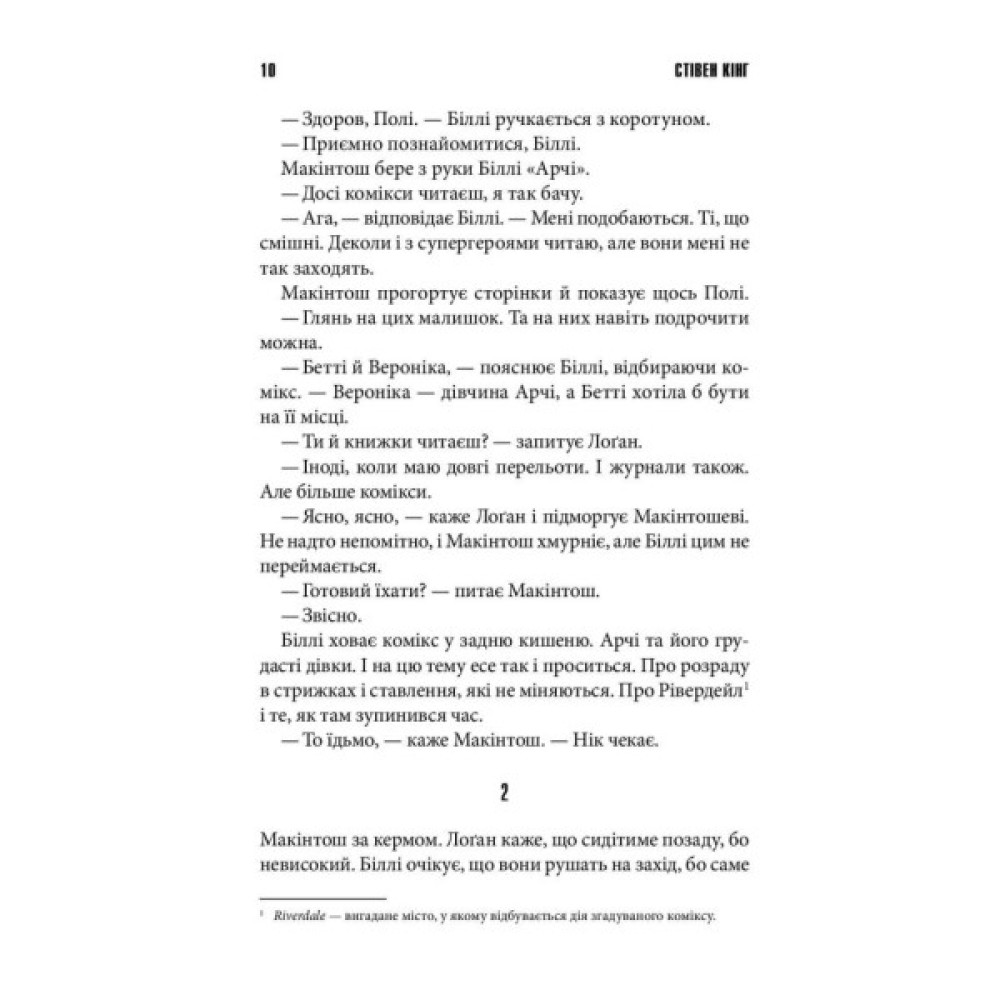 10 СТІВЕН КІНГ

— Здоров, Полі. — Біллі ручкається з коротуном.

— Приємно познайомитися, Біллі.

Макінтош бере з руки Біллі «Арчі».

— Досі комікси читаєш, я так бачу.

— Ага, — відповідає Біллі. — Мені подобаються. Ті, що смішні. Деколи і з супергероями читаю, але вони мені не так заходять.

Макінтош прогортує сторінки й показує щось Полі.

— Глянь на цих малишок. Та на них навіть подрочити можна.

— Бетті й Вероніка, — пояснює Біллі, відбираючи комікс. — Вероніка — дівчина Арчі, а Бетті хотіла б бути на її місці.

— Ти й книжки читаєш? — запитує Лоґан.

— Іноді, коли маю довгі перельоти. І журнали також. Але більше комікси.

— Ясно, ясно, — каже Лоґан і підморгує Макінтошеві. Не надто непомітно, і Макінтош хмурніє, але Біллі цим не переймається.

— Готовий їхати? — питає Макінтош.

— Звісно.

Біллі ховає комікс у задню кишеню. Арчі та його грудасті дівки. І на цю тему есе так і проситься. Про розраду в стрижках і ставлення, які не міняються. Про Рівердейл$^1$ і те, як там зупинився час.

— То їдьмо, — каже Макінтош. — Нік чекає.

2

Макінтош за кермом. Лоґан каже, що сидітиме позаду, бо невисокий. Біллі очікує, що вони рушать на захід, бо саме

$^1$ Riverdale — вигадане місто, у якому відбувається дія згадуваного коміксу.